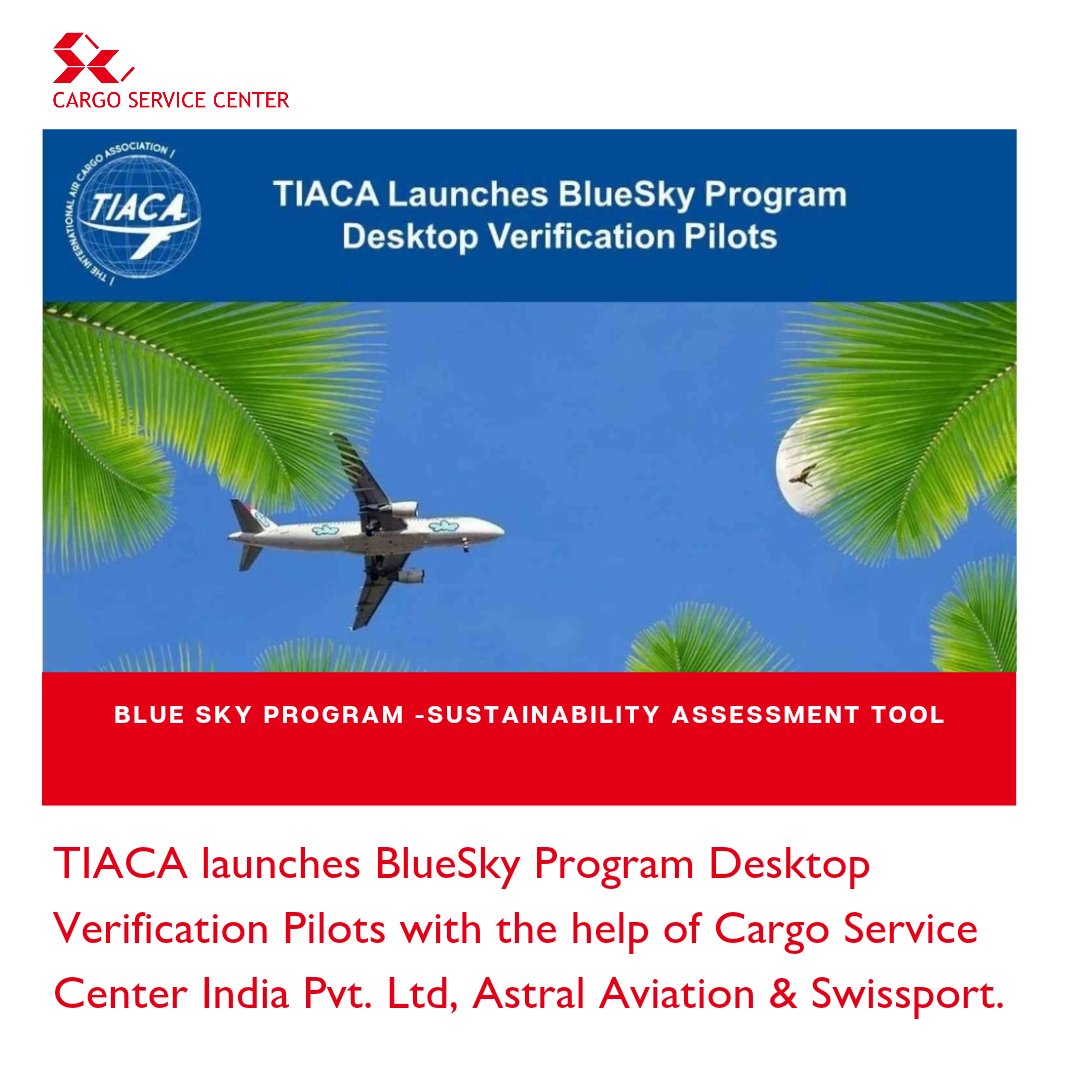 CARGO SERVICE CENTER

THE INTERNATIONAL AIR CARGO ASSOCIATION
TIACA

TIACA Launches BlueSky Program
Desktop Verification Pilots

BLUE SKY PROGRAM -SUSTAINABILITY ASSESSMENT TOOL

TIACA launches BlueSky Program Desktop Verification Pilots with the help of Cargo Service Center India Pvt. Ltd, Astral Aviation & Swissport.